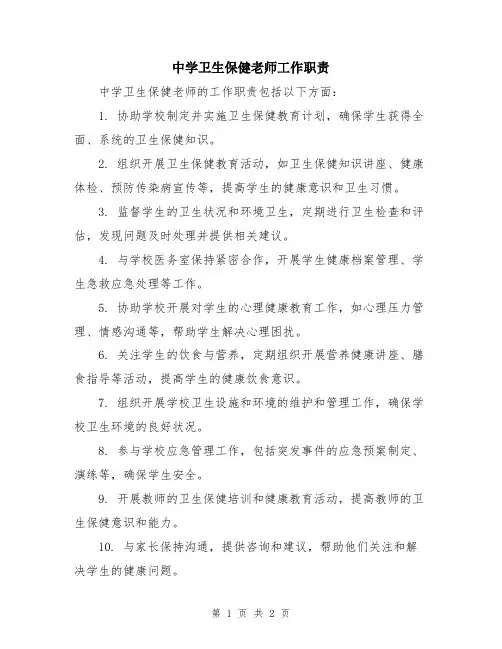 中学卫生保健老师工作职责

中学卫生保健老师的工作职责包括以下方面：

1. 协助学校制定并实施卫生保健教育计划，确保学生获得全面、系统的卫生保健知识。

2. 组织开展卫生保健教育活动，如卫生保健知识讲座、健康体检、预防传染病宣传等，提高学生的健康意识和卫生习惯。

3. 监督学生的卫生状况和环境卫生，定期进行卫生检查和评估，发现问题及时处理并提供相关建议。

4. 与学校医务室保持紧密合作，开展学生健康档案管理、学生急救应急处理等工作。

5. 协助学校开展对学生的心理健康教育工作，如心理压力管理、情感沟通等，帮助学生解决心理困扰。

6. 关注学生的饮食与营养，定期组织开展营养健康讲座、膳食指导等活动，提高学生的健康饮食意识。

7. 组织开展学校卫生设施和环境的维护和管理工作，确保学校卫生环境的良好状况。

8. 参与学校应急管理工作，包括突发事件的应急预案制定、演练等，确保学生安全。

9. 开展教师的卫生保健培训和健康教育活动，提高教师的卫生保健意识和能力。

10. 与家长保持沟通，提供咨询和建议，帮助他们关注和解决学生的健康问题。

第 1 页 共 2 页